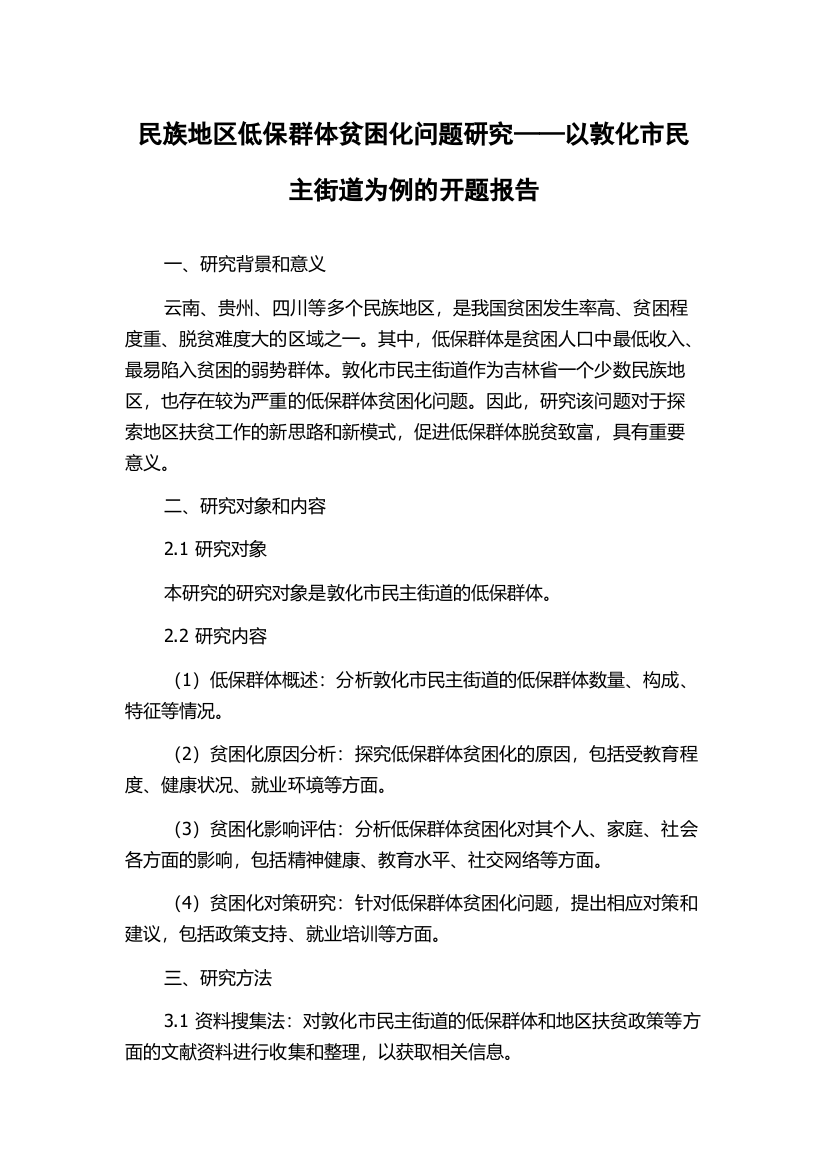 民族地区低保群体贫困化问题研究——以敦化市民主街道为例的开题报告

一、研究背景和意义

云南、贵州、四川等多个民族地区，是我国贫困发生率高、贫困程度重、脱贫难度大的区域之一。其中，低保群体是贫困人口中最低收入、最易陷入贫困的弱势群体。敦化市民主街道作为吉林省一个少数民族地区，也存在较为严重的低保群体贫困化问题。因此，研究该问题对于探索地区扶贫工作的新思路和新模式，促进低保群体脱贫致富，具有重要意义。

二、研究对象和内容

2.1 研究对象

本研究的研究对象是敦化市民主街道的低保群体。

2.2 研究内容

（1）低保群体概述：分析敦化市民主街道的低保群体数量、构成、特征等情况。

（2）贫困化原因分析：探究低保群体贫困化的原因，包括受教育程度、健康状况、就业环境等方面。

（3）贫困化影响评估：分析低保群体贫困化对其个人、家庭、社会各方面的影响，包括精神健康、教育水平、社交网络等方面。

（4）贫困化对策研究：针对低保群体贫困化问题，提出相应对策和建议，包括政策支持、就业培训等方面。

三、研究方法

3.1 资料搜集法：对敦化市民主街道的低保群体和地区扶贫政策等方面的文献资料进行收集和整理，以获取相关信息。